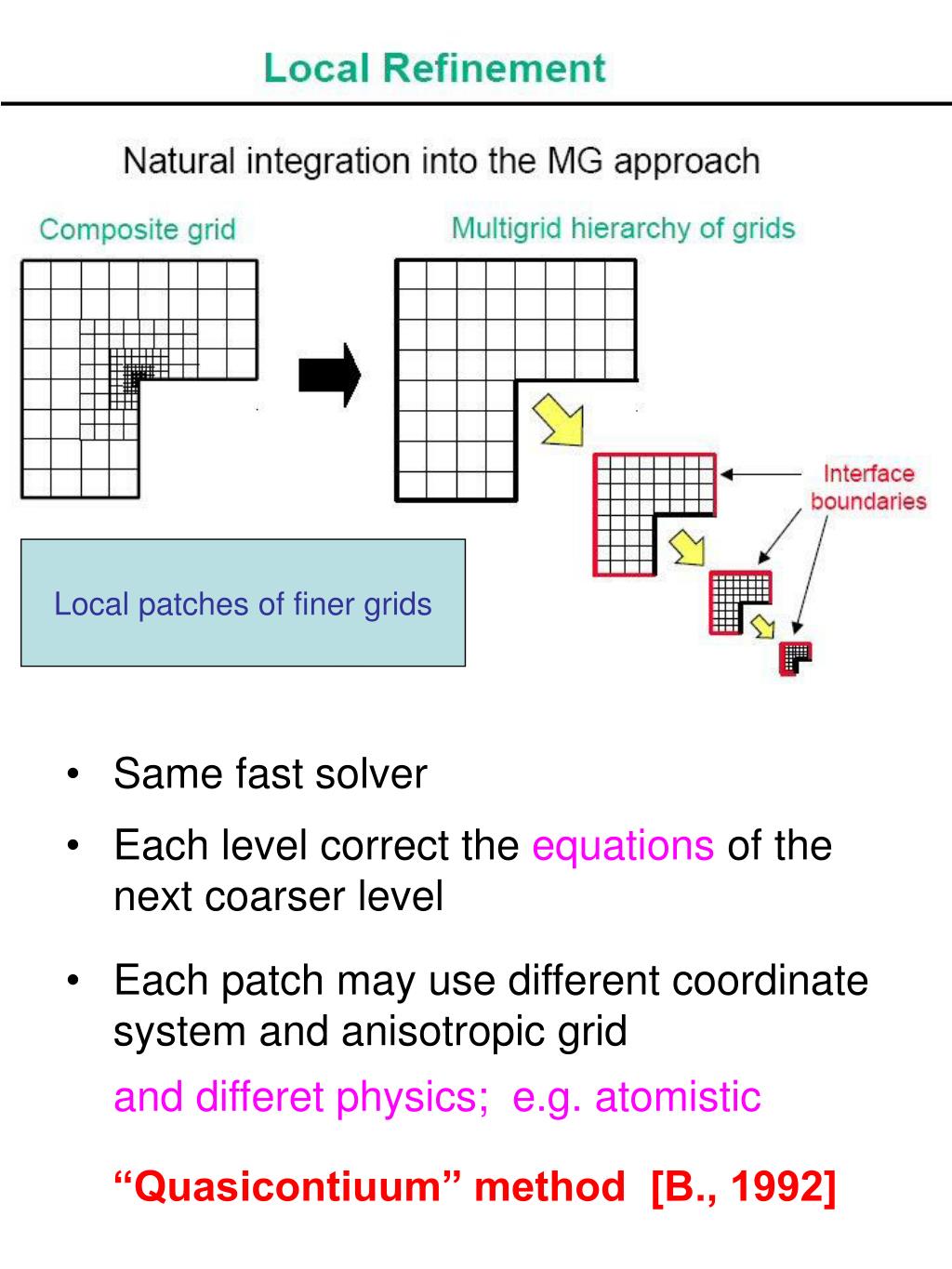 Local Refinement

Natural integration into the MG approach

Composite grid

Multigrid hierarchy of grids

Interface boundaries

Local patches of finer grids

• Same fast solver
• Each level correct the equations of the next coarser level
• Each patch may use different coordinate system and anisotropic grid

and differet physics; e.g. atomistic

“Quasicontiuum” method [B., 1992]